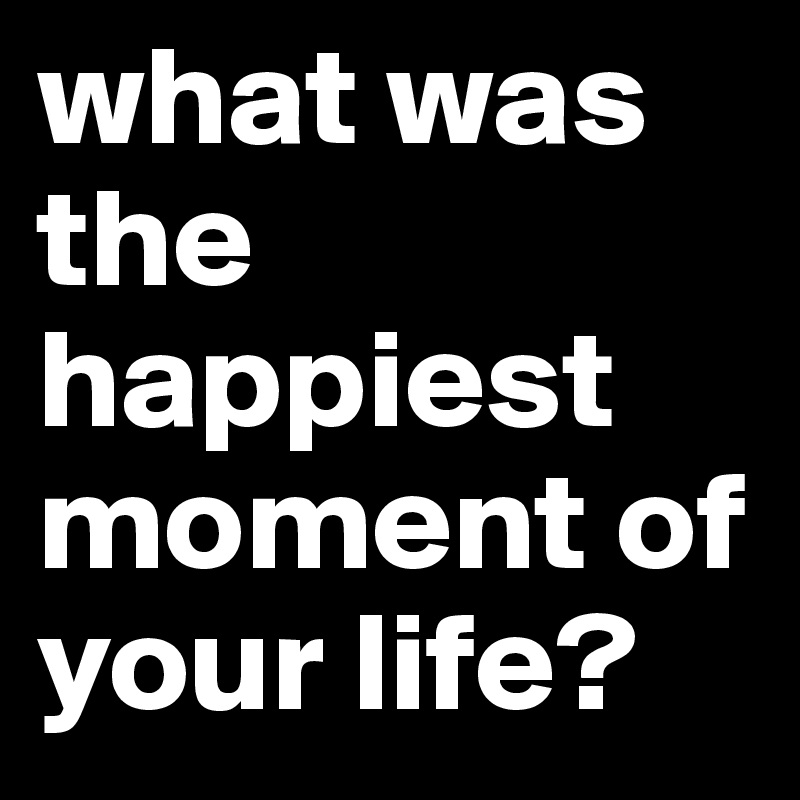 what was the happiest moment of your life?